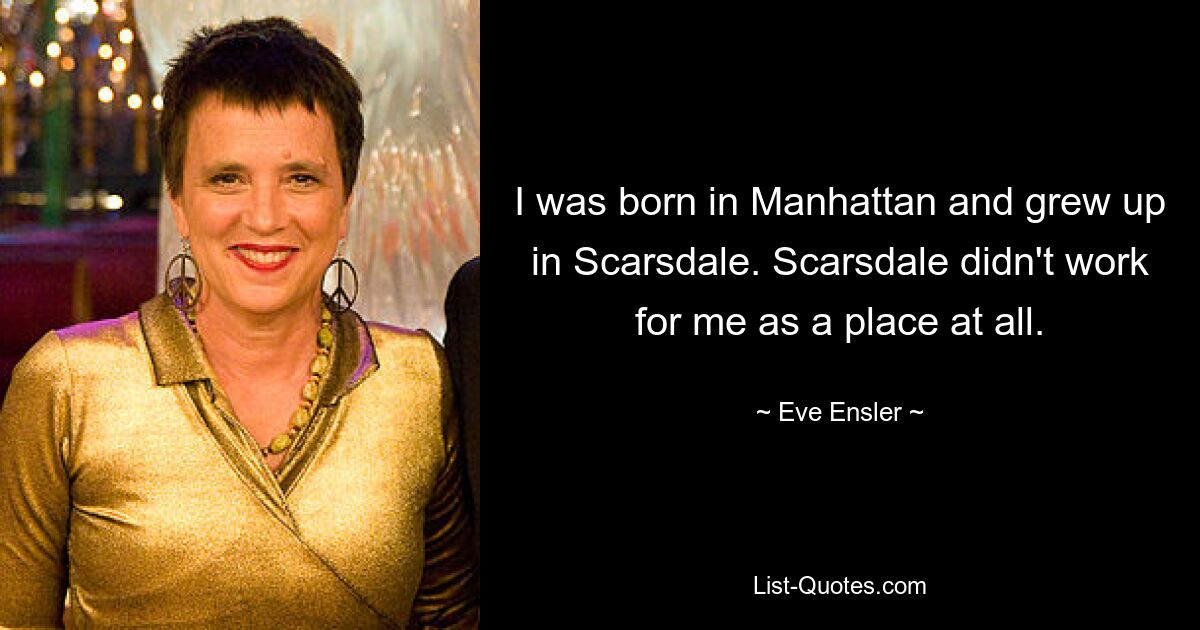 I was born in Manhattan and grew up in Scarsdale. Scarsdale didn't work for me as a place at all.

~ Eve Ensler ~

List-Quotes.com